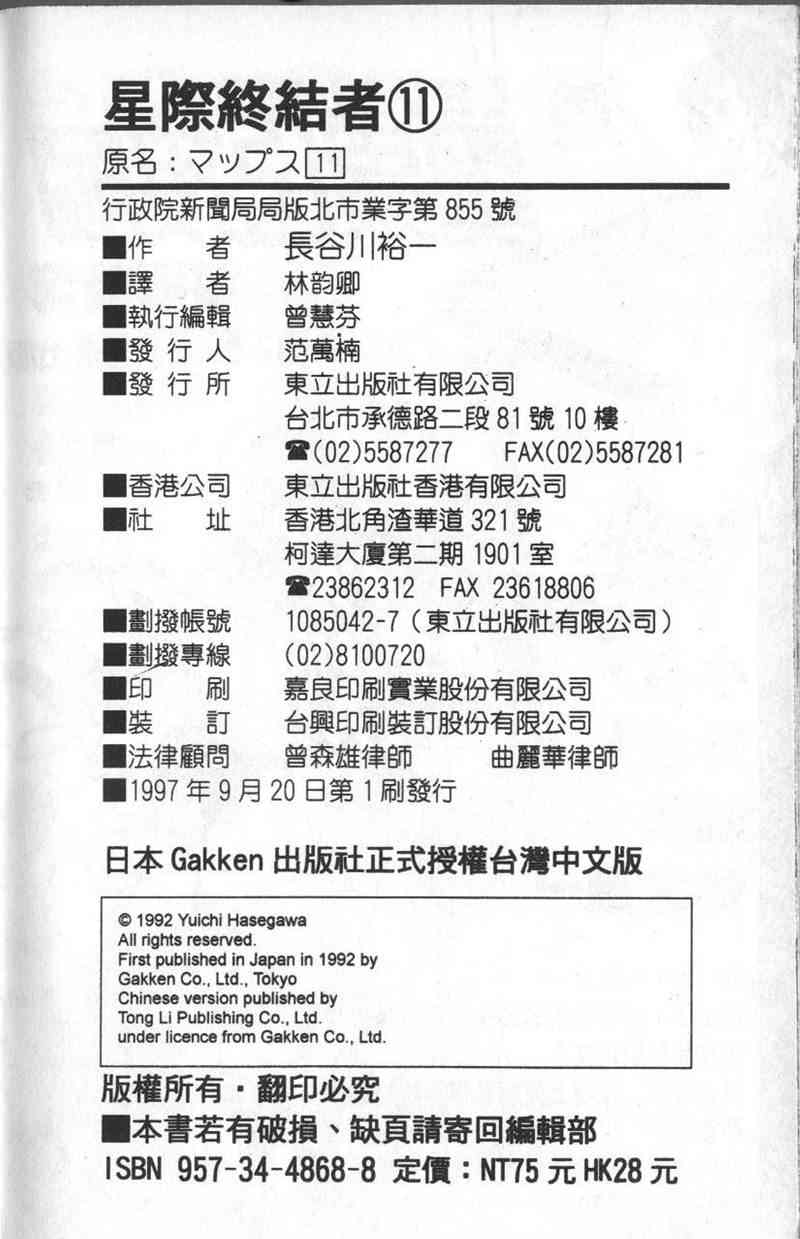 星際終結者⑪

原名：マップス11

行政院新聞局局版北市業字第855號

■作　者　長谷川裕一
■譯　者　林韵卿
■執行編輯　曾慧芬
■發行人　范萬楠
■發行所　東立出版社有限公司
台北市承德路二段81號10樓
☎(02)5587277　FAX(02)5587281
■香港公司　東立出版社香港有限公司
■社　址　香港北角渣華道321號
柯達大廈第二期1901室
☎23862312　FAX 23618806
■劃撥帳號　1085042-7（東立出版社有限公司）
■劃撥專線　(02)8100720
■印　刷　嘉良印刷實業股份有限公司
■裝　訂　台興印刷裝訂股份有限公司
■法律顧問　曾森雄律師　曲麗華律師
■1997年9月20日第1刷發行

日本Gakken出版社正式授權台灣中文版

© 1992 Yuichi Hasegawa
All rights reserved.
First published in Japan in 1992 by
Gakken Co., Ltd., Tokyo
Chinese version published by
Tong Li Publishing Co., Ltd.
under licence from Gakken Co., Ltd.

版權所有・翻印必究
■本書若有破損、缺頁請寄回編輯部
ISBN 957-34-4868-8 定價：NT75元HK28元